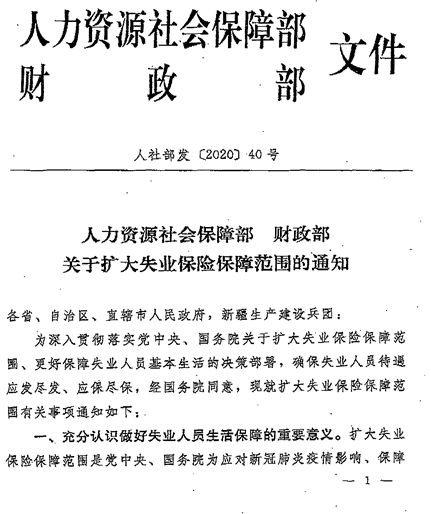 人力资源社会保障部
财　政　部　文件

人社部发〔2020〕40号

人力资源社会保障部　财政部
关于扩大失业保险保障范围的通知

各省、自治区、直辖市人民政府，新疆生产建设兵团：

为深入贯彻落实党中央、国务院关于扩大失业保险保障范围、更好保障失业人员基本生活的决策部署，确保失业人员待遇应发尽发、应保尽保，经国务院同意，现就扩大失业保险保障范围有关事项通知如下：

一、充分认识做好失业人员生活保障的重要意义。扩大失业保险保障范围是党中央、国务院为应对新冠肺炎疫情影响、保障

— 1 —